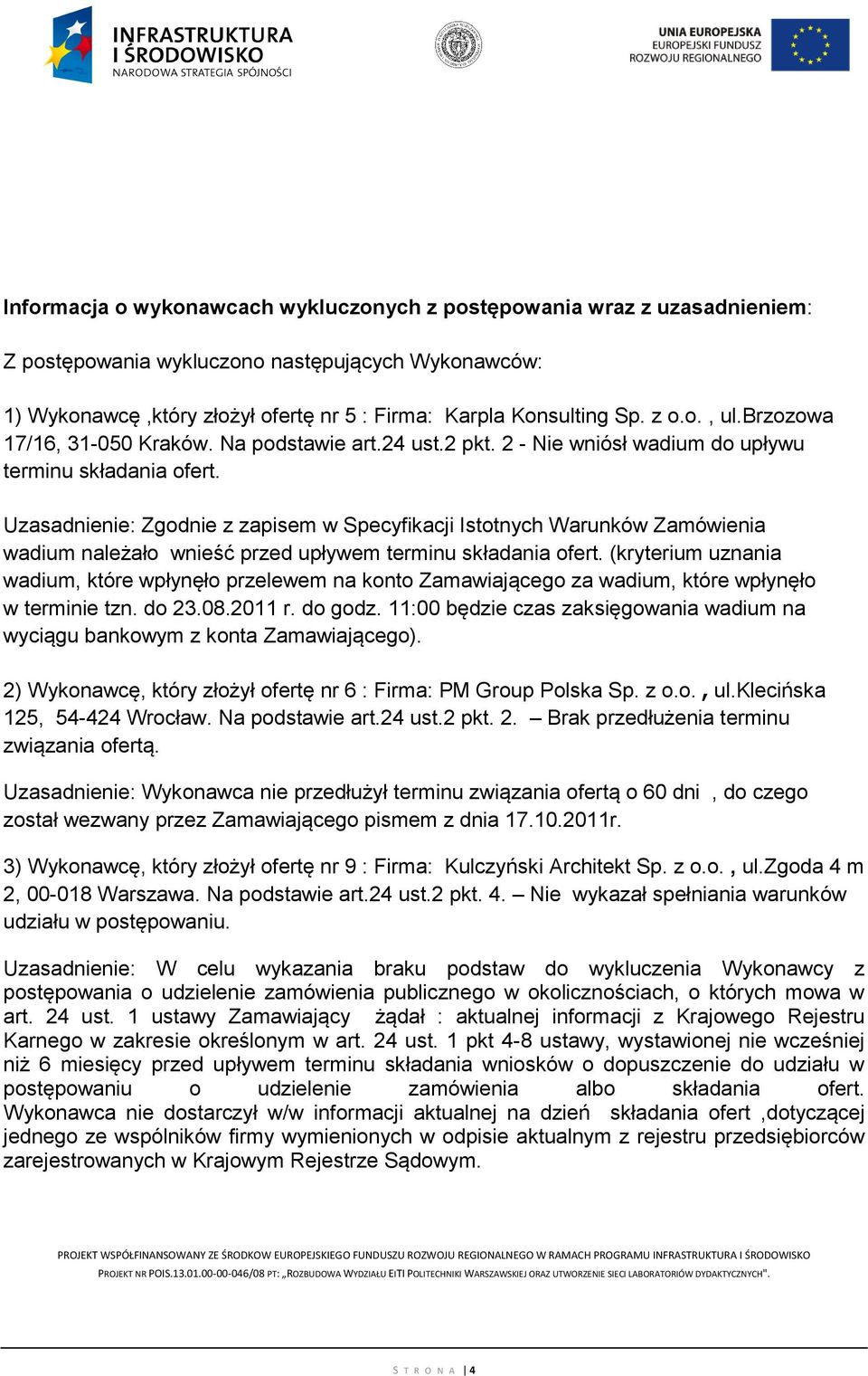 INFRASTRUKTURA I ŚRODOWISKO
NARODOWA STRATEGIA SPÓJNOŚCI

UNIA EUROPEJSKA
EUROPEJSKI FUNDUSZ
ROZWOJU REGIONALNEGO

Informacja o wykonawcach wykluczonych z postępowania wraz z uzasadnieniem:

Z postępowania wykluczono następujących Wykonawców:

1) Wykonawcę ,który złożył ofertę nr 5 : Firma: Karpla Konsulting Sp. z o.o. , ul.Brzozowa 17/16, 31-050 Kraków. Na podstawie art.24 ust.2 pkt. 2 - Nie wniósł wadium do upływu terminu składania ofert.

Uzasadnienie: Zgodnie z zapisem w Specyfikacji Istotnych Warunków Zamówienia wadium należało wnieść przed upływem terminu składania ofert. (kryterium uznania wadium, które wpłynęło przelewem na konto Zamawiającego za wadium, które wpłynęło w terminie tzn. do 23.08.2011 r. do godz. 11:00 będzie czas zaksięgowania wadium na wyciągu bankowym z konta Zamawiającego).

2) Wykonawcę, który złożył ofertę nr 6 : Firma: PM Group Polska Sp. z o.o. , ul.Klecińska 125, 54-424 Wrocław. Na podstawie art.24 ust.2 pkt. 2. – Brak przedłużenia terminu związania ofertą.

Uzasadnienie: Wykonawca nie przedłużył terminu związania ofertą o 60 dni , do czego został wezwany przez Zamawiającego pismem z dnia 17.10.2011r.

3) Wykonawcę, który złożył ofertę nr 9 : Firma: Kulczyński Architekt Sp. z o.o. , ul.Zgoda 4 m 2, 00-018 Warszawa. Na podstawie art.24 ust.2 pkt. 4. – Nie wykazał spełniania warunków udziału w postępowaniu.

Uzasadnienie: W celu wykazania braku podstaw do wykluczenia Wykonawcy z postępowania o udzielenie zamówienia publicznego w okolicznościach, o których mowa w art. 24 ust. 1 ustawy Zamawiający żądał : aktualnej informacji z Krajowego Rejestru Karnego w zakresie określonym w art. 24 ust. 1 pkt 4-8 ustawy, wystawionej nie wcześniej niż 6 miesięcy przed upływem terminu składania wniosków o dopuszczenie do udziału w postępowaniu o udzielenie zamówienia albo składania ofert. Wykonawca nie dostarczył w/w informacji aktualnej na dzień składania ofert ,dotyczącej jednego ze wspólników firmy wymienionych w odpisie aktualnym z rejestru przedsiębiorców zarejestrowanych w Krajowym Rejestrze Sądowym.

PROJEKT WSPÓŁFINANSOWANY ZE ŚRODKOW EUROPEJSKIEGO FUNDUSZU ROZWOJU REGIONALNEGO W RAMACH PROGRAMU INFRASTRUKTURA I ŚRODOWISKO
PROJEKT NR POIS.13.01.00-00-046/08 PT: „ROZBUDOWA WYDZIAŁU EITI POLITECHNIKI WARSZAWSKIEJ ORAZ UTWORZENIE SIECI LABORATORIÓW DYDAKTYCZNYCH".

STRONA | 4